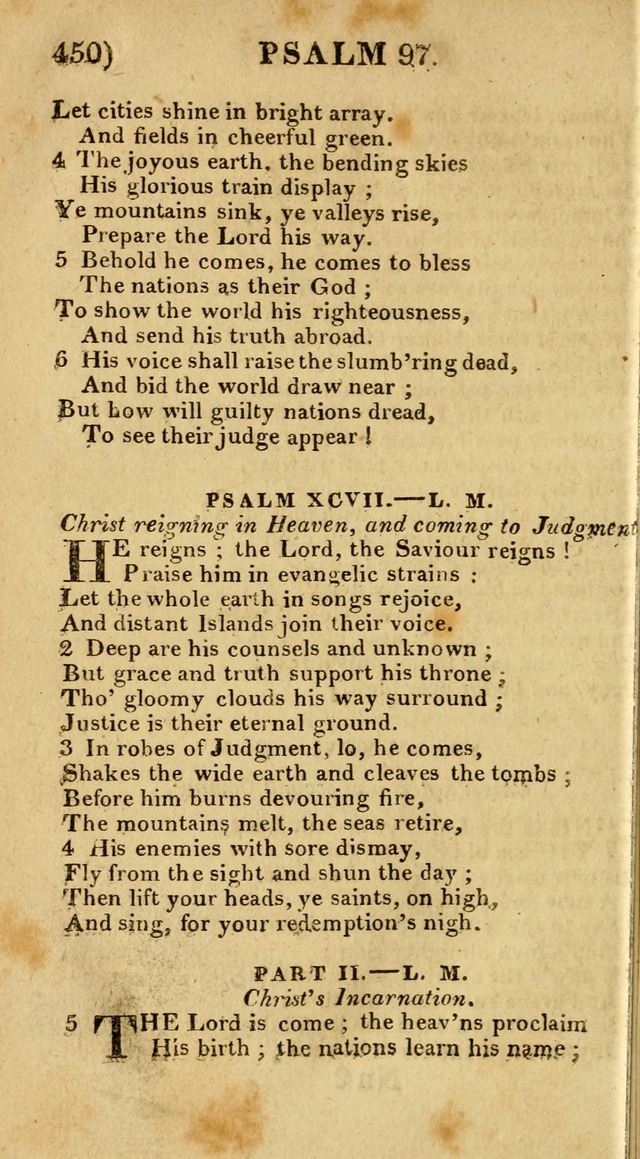 450) PSALM 97.

Let cities shine in bright array.
And fields in cheerful green.
4 The joyous earth, the bending skies
His glorious train display ;
Ye mountains sink, ye valleys rise,
Prepare the Lord his way.
5 Behold he comes, he comes to bless
The nations as their God ;
To show the world his righteousness,
And send his truth abroad.
6 His voice shall raise the slumb'ring dead,
And bid the world draw near ;
But how will guilty nations dread,
To see their judge appear !

PSALM XCVII.—L. M.
Christ reigning in Heaven, and coming to Judgment

HE reigns ; the Lord, the Saviour reigns !
Praise him in evangelic strains :
Let the whole earth in songs rejoice,
And distant Islands join their voice.
2 Deep are his counsels and unknown ;
But grace and truth support his throne ;
Tho' gloomy clouds his way surround ;
Justice is their eternal ground.
3 In robes of Judgment, lo, he comes,
Shakes the wide earth and cleaves the tombs ;
Before him burns devouring fire,
The mountains melt, the seas retire,
4 His enemies with sore dismay,
Fly from the sight and shun the day ;
Then lift your heads, ye saints, on high,
And sing, for your redemption's nigh.

PART II.—L. M.
Christ's Incarnation.

5 THE Lord is come ; the heav'ns proclaim
His birth ; the nations learn his name ;